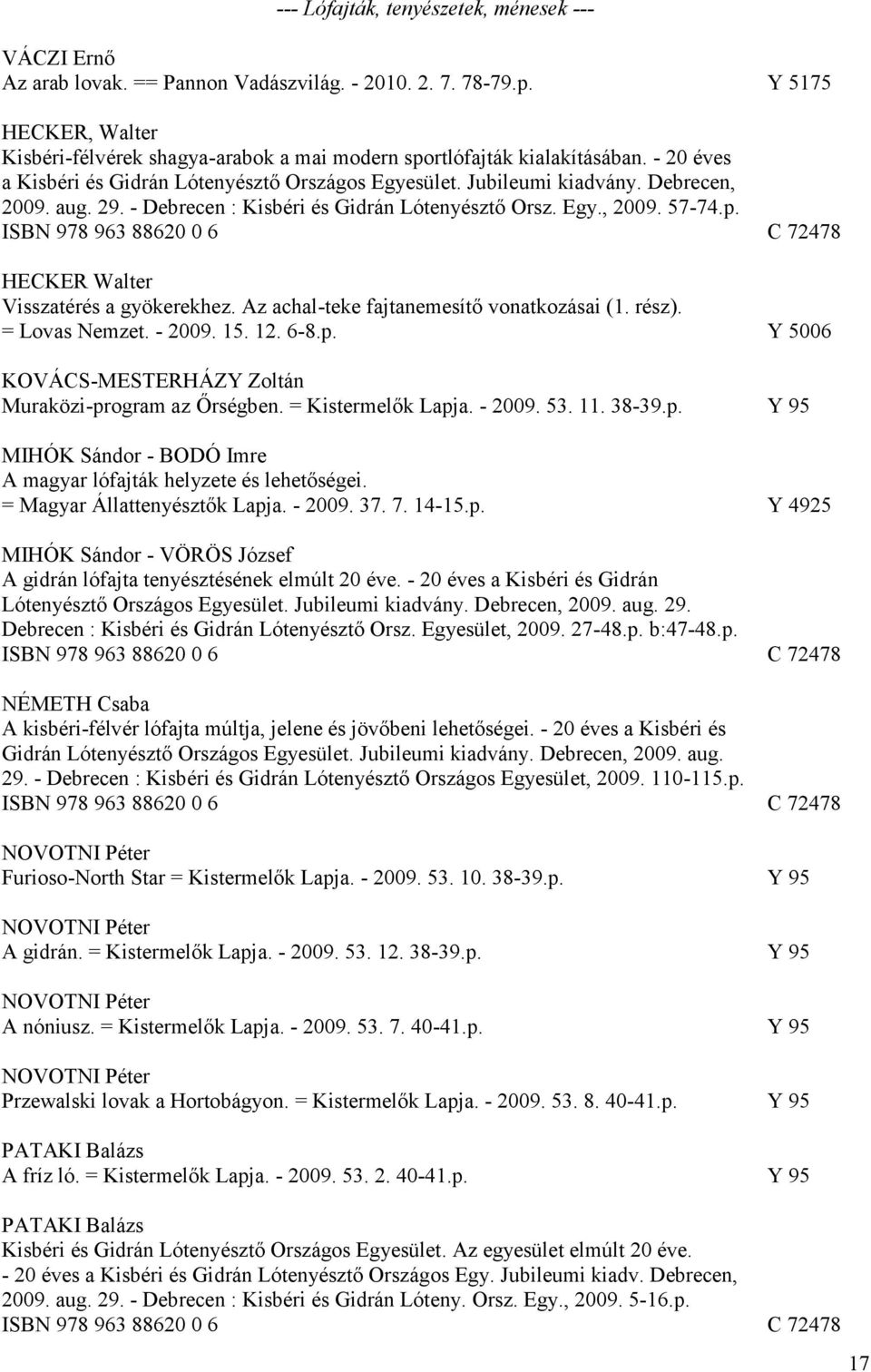 --- Lófajták, tenyészetek, ménesek ---

VÁCZI Ernő
Az arab lovak. == Pannon Vadászvilág. - 2010. 2. 7. 78-79.p. Y 5175

HECKER, Walter
Kisbéri-félvérek shagya-arabok a mai modern sportlófajták kialakításában. - 20 éves a Kisbéri és Gidrán Lótenyésztő Országos Egyesület. Jubileumi kiadvány. Debrecen, 2009. aug. 29. - Debrecen : Kisbéri és Gidrán Lótenyésztő Orsz. Egy., 2009. 57-74.p.
ISBN 978 963 88620 0 6 C 72478

HECKER Walter
Visszatérés a gyökerekhez. Az achal-teke fajtanemesítő vonatkozásai (1. rész). = Lovas Nemzet. - 2009. 15. 12. 6-8.p. Y 5006

KOVÁCS-MESTERHÁZY Zoltán
Muraközi-program az Őrségben. = Kistermelők Lapja. - 2009. 53. 11. 38-39.p. Y 95

MIHÓK Sándor - BODÓ Imre
A magyar lófajták helyzete és lehetőségei. = Magyar Állattenyésztők Lapja. - 2009. 37. 7. 14-15.p. Y 4925

MIHÓK Sándor - VÖRÖS József
A gidrán lófajta tenyésztésének elmúlt 20 éve. - 20 éves a Kisbéri és Gidrán Lótenyésztő Országos Egyesület. Jubileumi kiadvány. Debrecen, 2009. aug. 29. Debrecen : Kisbéri és Gidrán Lótenyésztő Orsz. Egyesület, 2009. 27-48.p. b:47-48.p.
ISBN 978 963 88620 0 6 C 72478

NÉMETH Csaba
A kisbéri-félvér lófajta múltja, jelene és jövőbeni lehetőségei. - 20 éves a Kisbéri és Gidrán Lótenyésztő Országos Egyesület. Jubileumi kiadvány. Debrecen, 2009. aug. 29. - Debrecen : Kisbéri és Gidrán Lótenyésztő Országos Egyesület, 2009. 110-115.p.
ISBN 978 963 88620 0 6 C 72478

NOVOTNI Péter
Furioso-North Star = Kistermelők Lapja. - 2009. 53. 10. 38-39.p. Y 95

NOVOTNI Péter
A gidrán. = Kistermelők Lapja. - 2009. 53. 12. 38-39.p. Y 95

NOVOTNI Péter
A nóniusz. = Kistermelők Lapja. - 2009. 53. 7. 40-41.p. Y 95

NOVOTNI Péter
Przewalski lovak a Hortobágyon. = Kistermelők Lapja. - 2009. 53. 8. 40-41.p. Y 95

PATAKI Balázs
A fríz ló. = Kistermelők Lapja. - 2009. 53. 2. 40-41.p. Y 95

PATAKI Balázs
Kisbéri és Gidrán Lótenyésztő Országos Egyesület. Az egyesület elmúlt 20 éve. - 20 éves a Kisbéri és Gidrán Lótenyésztő Országos Egy. Jubileumi kiadv. Debrecen, 2009. aug. 29. - Debrecen : Kisbéri és Gidrán Lóteny. Orsz. Egy., 2009. 5-16.p.
ISBN 978 963 88620 0 6 C 72478

17